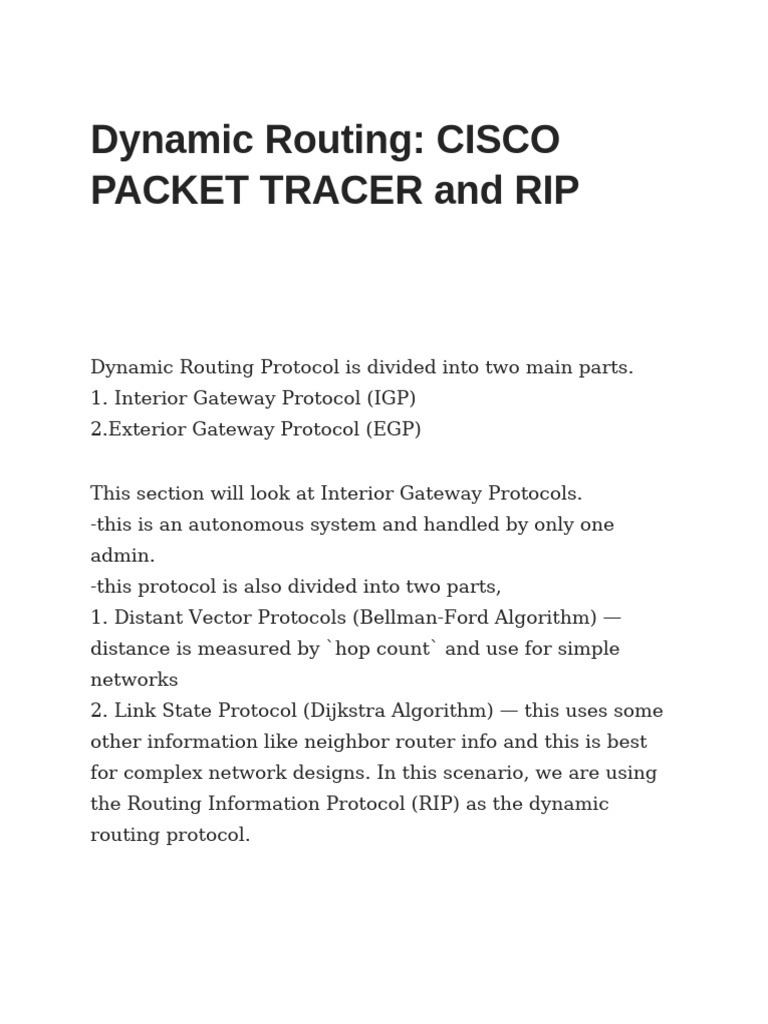 Dynamic Routing: CISCO PACKET TRACER and RIP

Dynamic Routing Protocol is divided into two main parts.
1. Interior Gateway Protocol (IGP)
2.Exterior Gateway Protocol (EGP)

This section will look at Interior Gateway Protocols.
-this is an autonomous system and handled by only one admin.
-this protocol is also divided into two parts,
1. Distant Vector Protocols (Bellman-Ford Algorithm) — distance is measured by `hop count` and use for simple networks
2. Link State Protocol (Dijkstra Algorithm) — this uses some other information like neighbor router info and this is best for complex network designs. In this scenario, we are using the Routing Information Protocol (RIP) as the dynamic routing protocol.